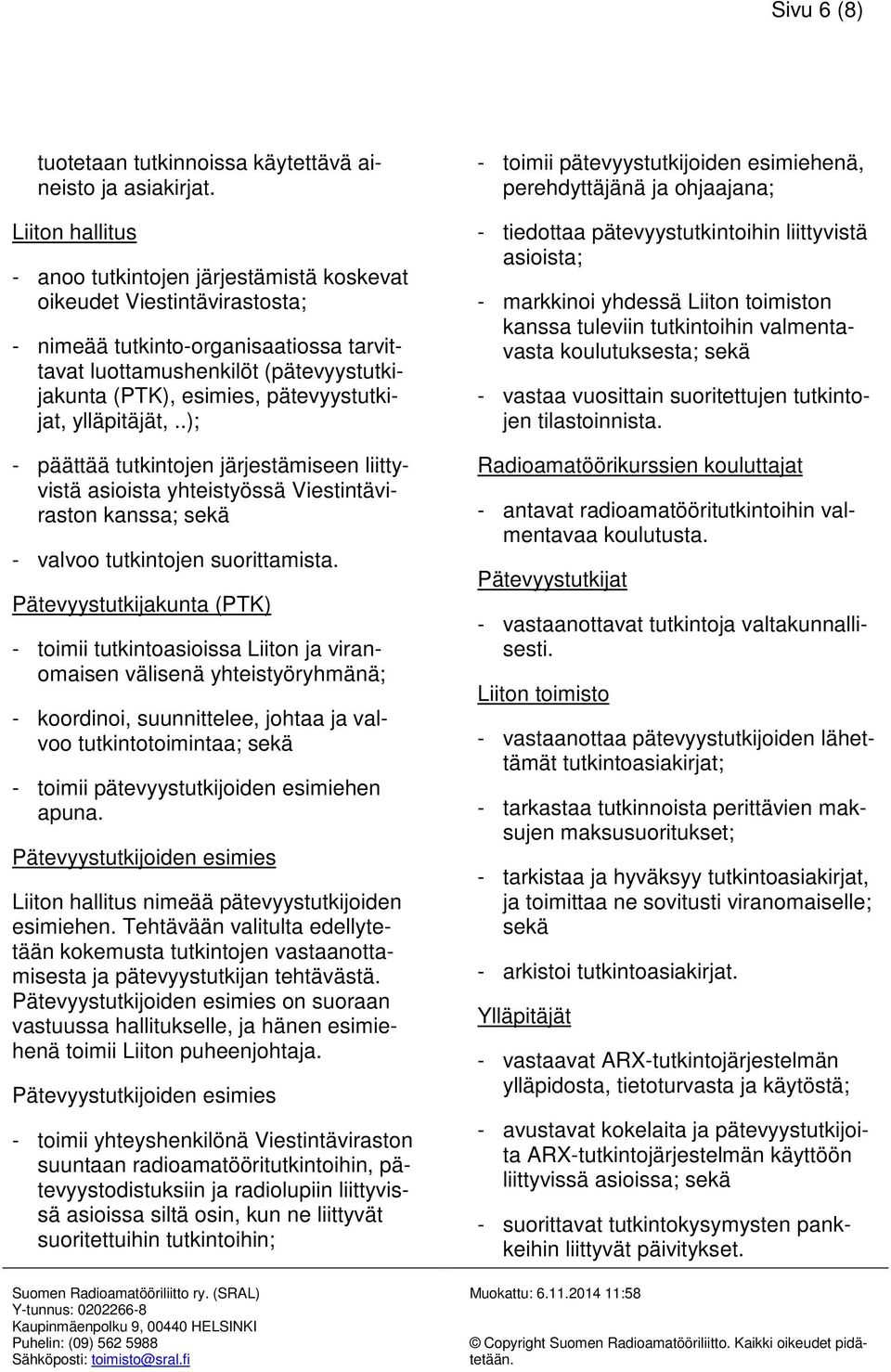 Sivu 6 (8)

tuotetaan tutkinnoissa käytettävä aineisto ja asiakirjat.

Liiton hallitus

- anoo tutkintojen järjestämistä koskevat oikeudet Viestintävirastosta;

- nimeää tutkinto-organisaatiossa tarvittavat luottamushenkilöt (pätevyystutkijakunta (PTK), esimies, pätevyystutkijat, ylläpitäjät,..);

- päättää tutkintojen järjestämiseen liittyvistä asioista yhteistyössä Viestintäviraston kanssa; sekä

- valvoo tutkintojen suorittamista.

Pätevyystutkijakunta (PTK)

- toimii tutkintoasioissa Liiton ja viranomaisen välisenä yhteistyöryhmänä;

- koordinoi, suunnittelee, johtaa ja valvoo tutkintotoimintaa; sekä

- toimii pätevyystutkijoiden esimiehen apuna.

Pätevyystutkijoiden esimies

Liiton hallitus nimeää pätevyystutkijoiden esimiehen. Tehtävään valitulta edellytetään kokemusta tutkintojen vastaanottamisesta ja pätevyystutkijan tehtävästä. Pätevyystutkijoiden esimies on suoraan vastuussa hallitukselle, ja hänen esimiehenä toimii Liiton puheenjohtaja.

Pätevyystutkijoiden esimies

- toimii yhteyshenkilönä Viestintäviraston suuntaan radioamatööritutkintoihin, pätevyystodistuksiin ja radiolupiin liittyvissä asioissa siltä osin, kun ne liittyvät suoritettuihin tutkintoihin;

- toimii pätevyystutkijoiden esimiehenä, perehdyttäjänä ja ohjaajana;

- tiedottaa pätevyystutkintoihin liittyvistä asioista;

- markkinoi yhdessä Liiton toimiston kanssa tuleviin tutkintoihin valmentavasta koulutuksesta; sekä

- vastaa vuosittain suoritettujen tutkintojen tilastoinnista.

Radioamatöörikurssien kouluttajat

- antavat radioamatööritutkintoihin valmentavaa koulutusta.

Pätevyystutkijat

- vastaanottavat tutkintoja valtakunnallisesti.

Liiton toimisto

- vastaanottaa pätevyystutkijoiden lähettämät tutkintoasiakirjat;

- tarkastaa tutkinnoista perittävien maksujen maksusuoritukset;

- tarkistaa ja hyväksyy tutkintoasiakirjat, ja toimittaa ne sovitusti viranomaiselle; sekä

- arkistoi tutkintoasiakirjat.

Ylläpitäjät

- vastaavat ARX-tutkintojärjestelmän ylläpidosta, tietoturvasta ja käytöstä;

- avustavat kokelaita ja pätevyystutkijoita ARX-tutkintojärjestelmän käyttöön liittyvissä asioissa; sekä

- suorittavat tutkintokysymysten pankkeihin liittyvät päivitykset.

Suomen Radioamatööriliitto ry. (SRAL)
Y-tunnus: 0202266-8
Kaupinmäenpolku 9, 00440 HELSINKI
Puhelin: (09) 562 5988
Sähköposti: toimisto@sral.fi

Muokattu: 6.11.2014 11:58

© Copyright Suomen Radioamatööriliitto. Kaikki oikeudet pidätetään.